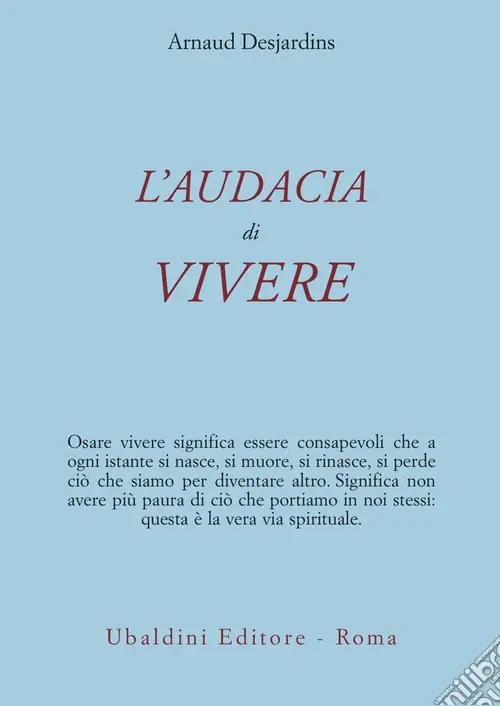 Arnaud Desjardins

L'AUDACIA
di
VIVERE

Osare vivere significa essere consapevoli che a ogni istante si nasce, si muore, si rinasce, si perde ciò che siamo per diventare altro. Significa non avere più paura di ciò che portiamo in noi stessi: questa è la vera via spirituale.

Ubaldini Editore - Roma